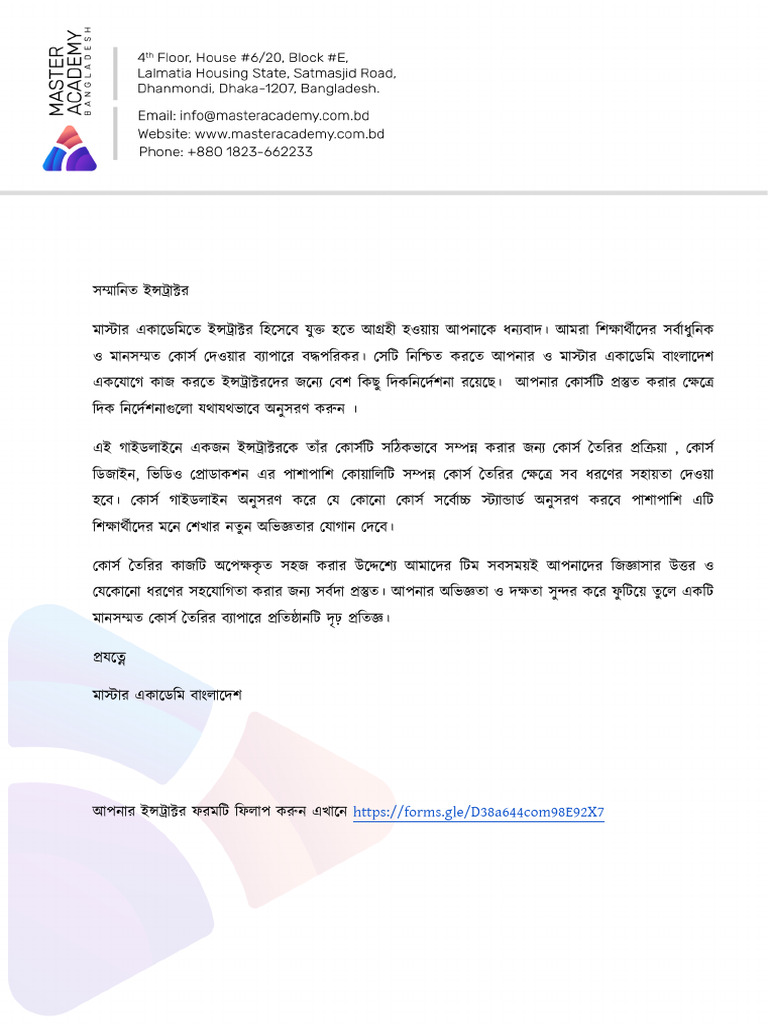 MASTER ACADEMY
BANGLADESH

4th Floor, House #6/20, Block #E, Lalmatia Housing State, Satmasjid Road, Dhanmondi, Dhaka-1207, Bangladesh.

Email: info@masteracademy.com.bd
Website: www.masteracademy.com.bd
Phone: +880 1823-662233

সম্মানিত ইন্সট্রাক্টর

মাস্টার একাডেমিতে ইন্সট্রাক্টর হিসেবে যুক্ত হতে আগ্রহী হওয়ায় আপনাকে ধন্যবাদ। আমরা শিক্ষার্থীদের সর্বাধুনিক ও মানসম্মত কোর্স দেওয়ার ব্যাপারে বদ্ধপরিকর। সেটি নিশ্চিত করতে আপনার ও মাস্টার একাডেমি বাংলাদেশ একযোগে কাজ করতে ইন্সট্রাক্টরদের জন্যে বেশ কিছু দিকনির্দেশনা রয়েছে। আপনার কোর্সটি প্রস্তুত করার ক্ষেত্রে দিক নির্দেশনাগুলো যথাযথভাবে অনুসরণ করুন ।

এই গাইডলাইনে একজন ইন্সট্রাক্টরকে তাঁর কোর্সটি সঠিকভাবে সম্পন্ন করার জন্য কোর্স তৈরির প্রক্রিয়া , কোর্স ডিজাইন, ভিডিও প্রোডাকশন এর পাশাপাশি কোয়ালিটি সম্পন্ন কোর্স তৈরির ক্ষেত্রে সব ধরণের সহায়তা দেওয়া হবে। কোর্স গাইডলাইন অনুসরণ করে যে কোনো কোর্স সর্বোচ্চ স্ট্যান্ডার্ড অনুসরণ করবে পাশাপাশি এটি শিক্ষার্থীদের মনে শেখার নতুন অভিজ্ঞতার যোগান দেবে।

কোর্স তৈরির কাজটি অপেক্ষকৃত সহজ করার উদ্দেশ্যে আমাদের টিম সবসময়ই আপনাদের জিজ্ঞাসার উত্তর ও যেকোনো ধরণের সহযোগিতা করার জন্য সর্বদা প্রস্তুত। আপনার অভিজ্ঞতা ও দক্ষতা সুন্দর করে ফুটিয়ে তুলে একটি মানসম্মত কোর্স তৈরির ব্যাপারে প্রতিষ্ঠানটি দৃঢ় প্রতিজ্ঞ।

প্রযত্নে

মাস্টার একাডেমি বাংলাদেশ

আপনার ইন্সট্রাক্টর ফরমটি ফিলাপ করুন এখানে https://forms.gle/D38a644com98E92X7